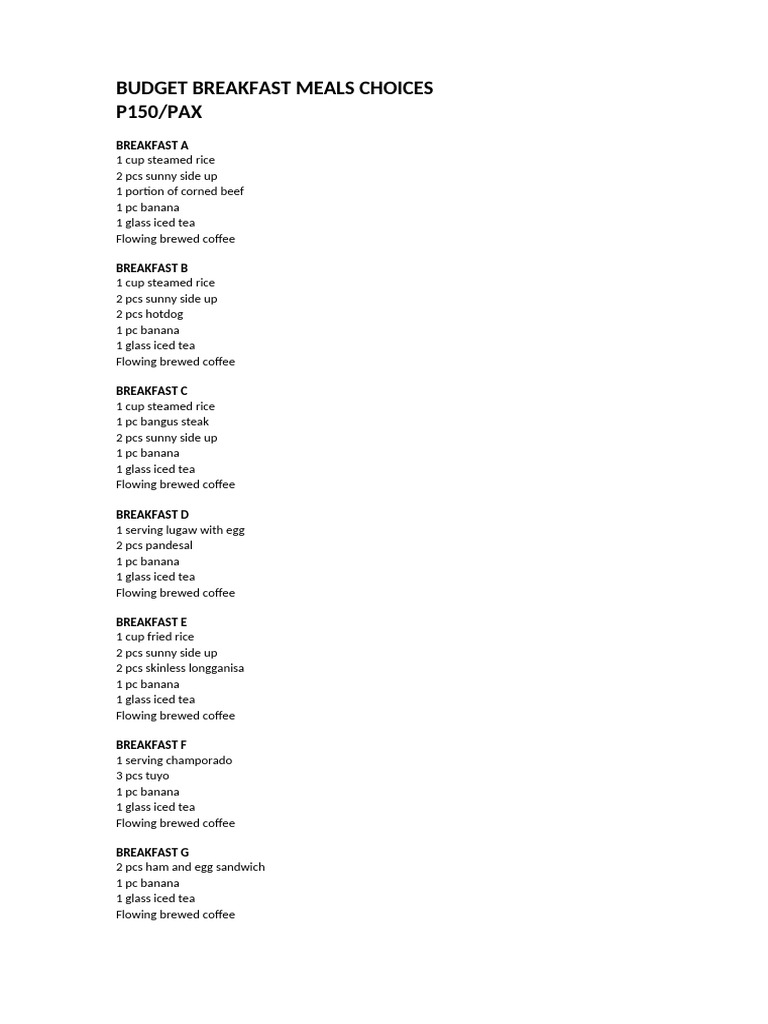 BUDGET BREAKFAST MEALS CHOICES
P150/PAX

BREAKFAST A
1 cup steamed rice
2 pcs sunny side up
1 portion of corned beef
1 pc banana
1 glass iced tea
Flowing brewed coffee

BREAKFAST B
1 cup steamed rice
2 pcs sunny side up
2 pcs hotdog
1 pc banana
1 glass iced tea
Flowing brewed coffee

BREAKFAST C
1 cup steamed rice
1 pc bangus steak
2 pcs sunny side up
1 pc banana
1 glass iced tea
Flowing brewed coffee

BREAKFAST D
1 serving lugaw with egg
2 pcs pandesal
1 pc banana
1 glass iced tea
Flowing brewed coffee

BREAKFAST E
1 cup fried rice
2 pcs sunny side up
2 pcs skinless longganisa
1 pc banana
1 glass iced tea
Flowing brewed coffee

BREAKFAST F
1 serving champorado
3 pcs tuyo
1 pc banana
1 glass iced tea
Flowing brewed coffee

BREAKFAST G
2 pcs ham and egg sandwich
1 pc banana
1 glass iced tea
Flowing brewed coffee